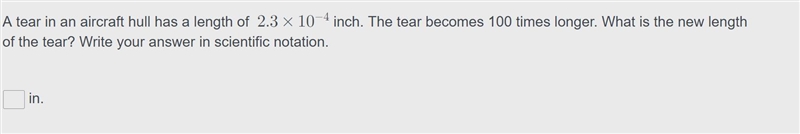 A tear in an aircraft hull has a length of $2.3 \times 10^{-4}$ inch. The tear becomes 100 times longer. What is the new length of the tear? Write your answer in scientific notation.

in.